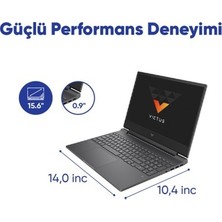 Güçlü Performans Deneyimi

15.6"

0.9"

VICTUS

14,0 inc

10,4 inc